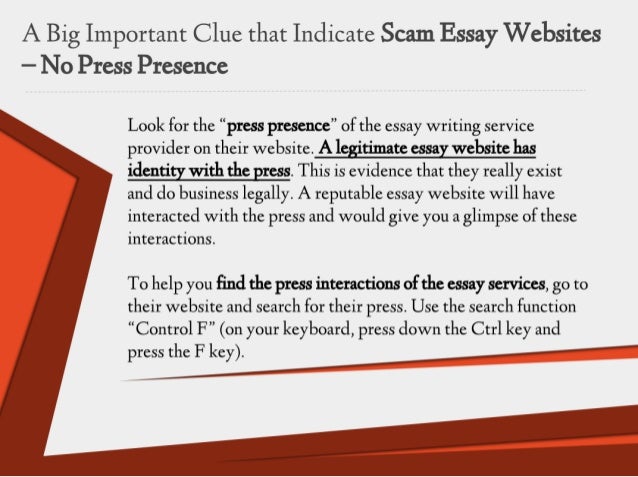 A Big Important Clue that Indicate Scam Essay Websites – No Press Presence

Look for the "press presence" of the essay writing service provider on their website. A legitimate essay website has identity with the press. This is evidence that they really exist and do business legally. A reputable essay website will have interacted with the press and would give you a glimpse of these interactions.

To help you find the press interactions of the essay services, go to their website and search for their press. Use the search function "Control F" (on your keyboard, press down the Ctrl key and press the F key).